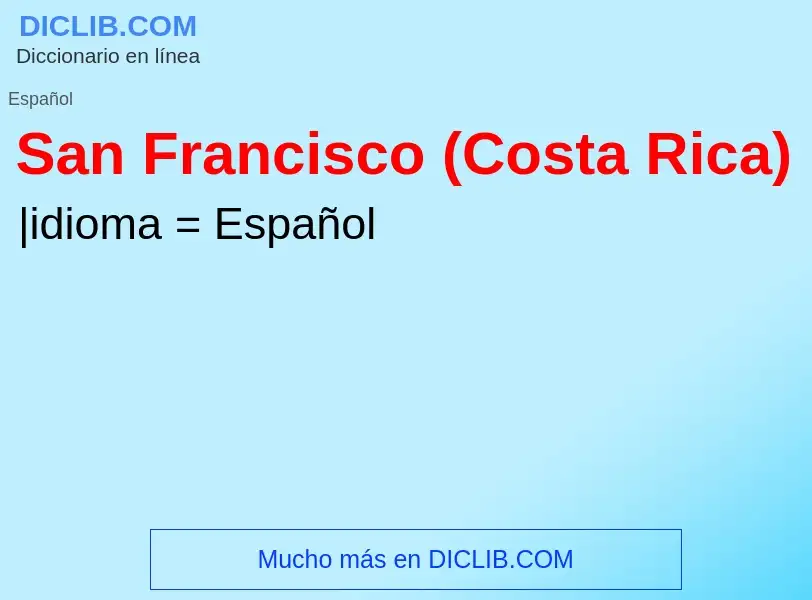 DICLIB.COM
Diccionario en línea

Español

San Francisco (Costa Rica)

|idioma = Español

Mucho más en DICLIB.COM